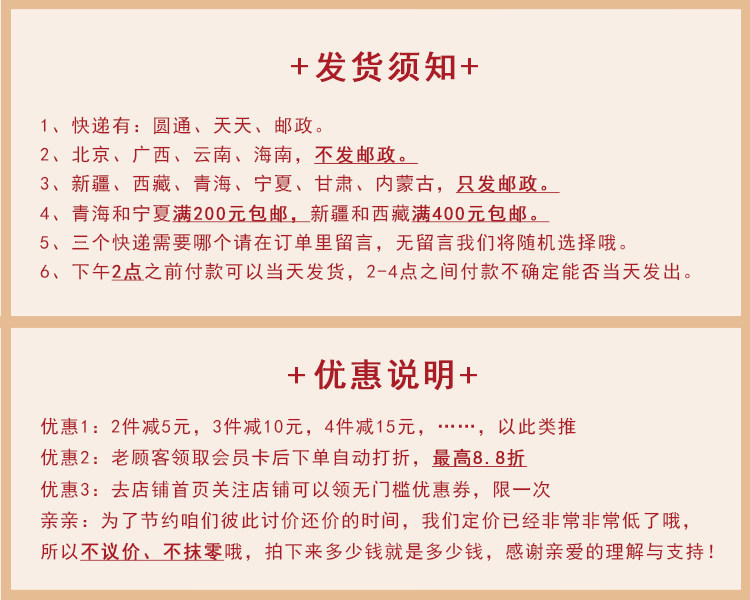 +发货须知+

1、快递有：圆通、天天、邮政。
2、北京、广西、云南、海南，不发邮政。
3、新疆、西藏、青海、宁夏、甘肃、内蒙古，只发邮政。
4、青海和宁夏满200元包邮，新疆和西藏满400元包邮。
5、三个快递需要哪个请在订单里留言，无留言我们将随机选择哦。
6、下午2点之前付款可以当天发货，2-4点之间付款不确定能否当天发出。

+优惠说明+

优惠1：2件减5元，3件减10元，4件减15元，……，以此类推
优惠2：老顾客领取会员卡后下单自动打折，最高8.8折
优惠3：去店铺首页关注店铺可以领无门槛优惠券，限一次
亲亲：为了节约咱们彼此讨价还价的时间，我们定价已经非常非常低了哦，所以不议价、不抹零哦，拍下来多少钱就是多少钱，感谢亲爱的理解与支持！